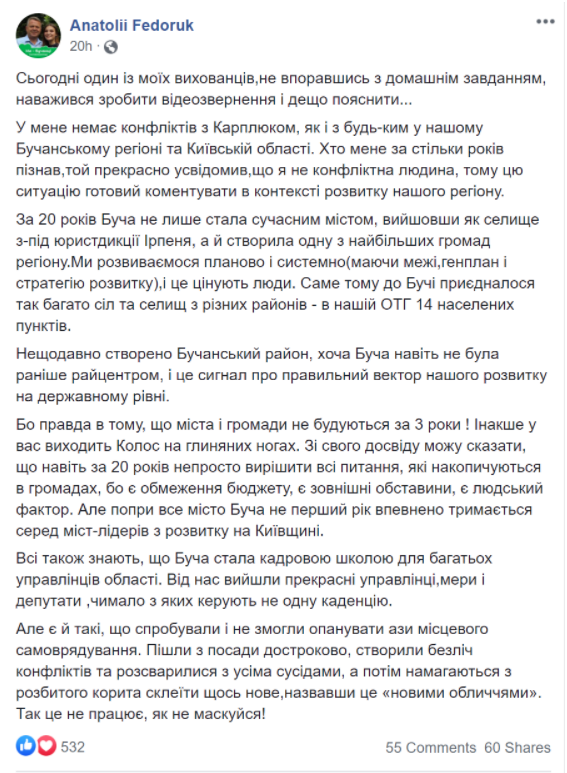 Anatolii Fedoruk
20h ·

Сьогодні один із моїх вихованців,не впоравшись з домашнім завданням, наважився зробити відеозвернення і дещо пояснити...

У мене немає конфліктів з Карплюком, як і з будь-ким у нашому Бучанському регіоні та Київській області. Хто мене за стільки років пізнав,той прекрасно усвідомив,що я не конфліктна людина, тому цю ситуацію готовий коментувати в контексті розвитку нашого регіону.

За 20 років Буча не лише стала сучасним містом, вийшовши як селище з-під юристдикції Ірпеня, а й створила одну з найбільших громад регіону.Ми розвиваємося планово і системно(маючи межі,генплан і стратегію розвитку),і це цінують люди. Саме тому до Бучі приєдналося так багато сіл та селищ з різних районів - в нашій ОТГ 14 населених пунктів.

Нещодавно створено Бучанський район, хоча Буча навіть не була раніше райцентром, і це сигнал про правильний вектор нашого розвитку на державному рівні.

Бо правда в тому, що міста і громади не будуються за 3 роки ! Інакше у вас виходить Колос на глиняних ногах. Зі свого досвіду можу сказати, що навіть за 20 років непросто вирішити всі питання, які накопичуються в громадах, бо є обмеження бюджету, є зовнішні обставини, є людський фактор. Але попри все місто Буча не перший рік впевнено тримається серед міст-лідерів з розвитку на Київщині.

Всі також знають, що Буча стала кадровою школою для багатьох управлінців області. Від нас вийшли прекрасні управлінці,мери і депутати ,чимало з яких керують не одну каденцію.

Але є й такі, що спробували і не змогли опанувати ази місцевого самоврядування. Пішли з посади достроково, створили безліч конфліктів та розсварилися з усіма сусідами, а потім намагаються з розбитого корита склеїти щось нове,назвавши це «новими обличчями». Так це не працює, як не маскуйся!

532
55 Comments 60 Shares